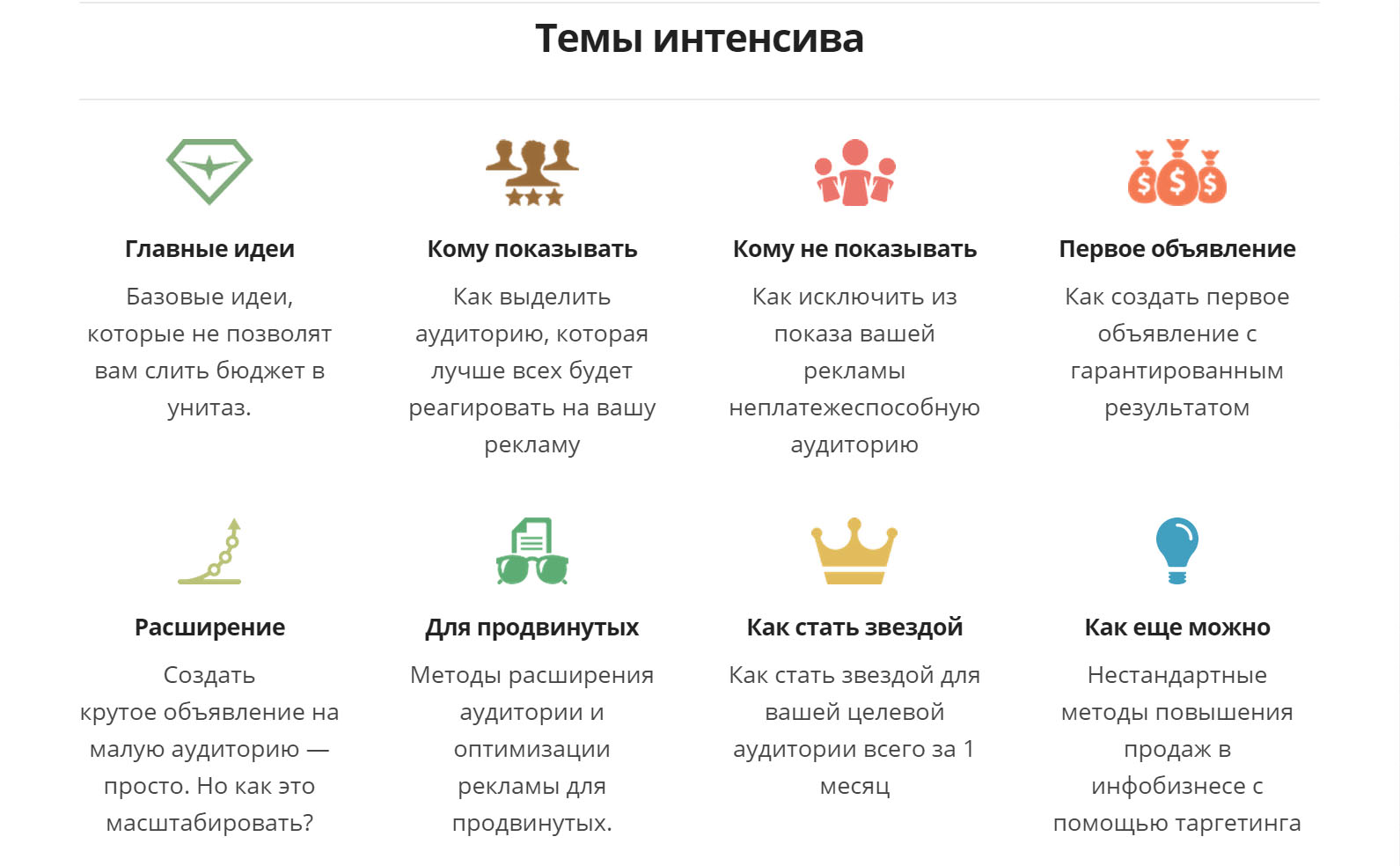 Темы интенсива

Главные идеи

Базовые идеи, которые не позволят вам слить бюджет в унитаз.

Кому показывать

Как выделить аудиторию, которая лучше всех будет реагировать на вашу рекламу

Кому не показывать

Как исключить из показа вашей рекламы неплатежеспособную аудиторию

Первое объявление

Как создать первое объявление с гарантированным результатом

Расширение

Создать крутое объявление на малую аудиторию — просто. Но как это масштабировать?

Для продвинутых

Методы расширения аудитории и оптимизации рекламы для продвинутых.

Как стать звездой

Как стать звездой для вашей целевой аудитории всего за 1 месяц

Как еще можно

Нестандартные методы повышения продаж в инфобизнесе с помощью таргетинга